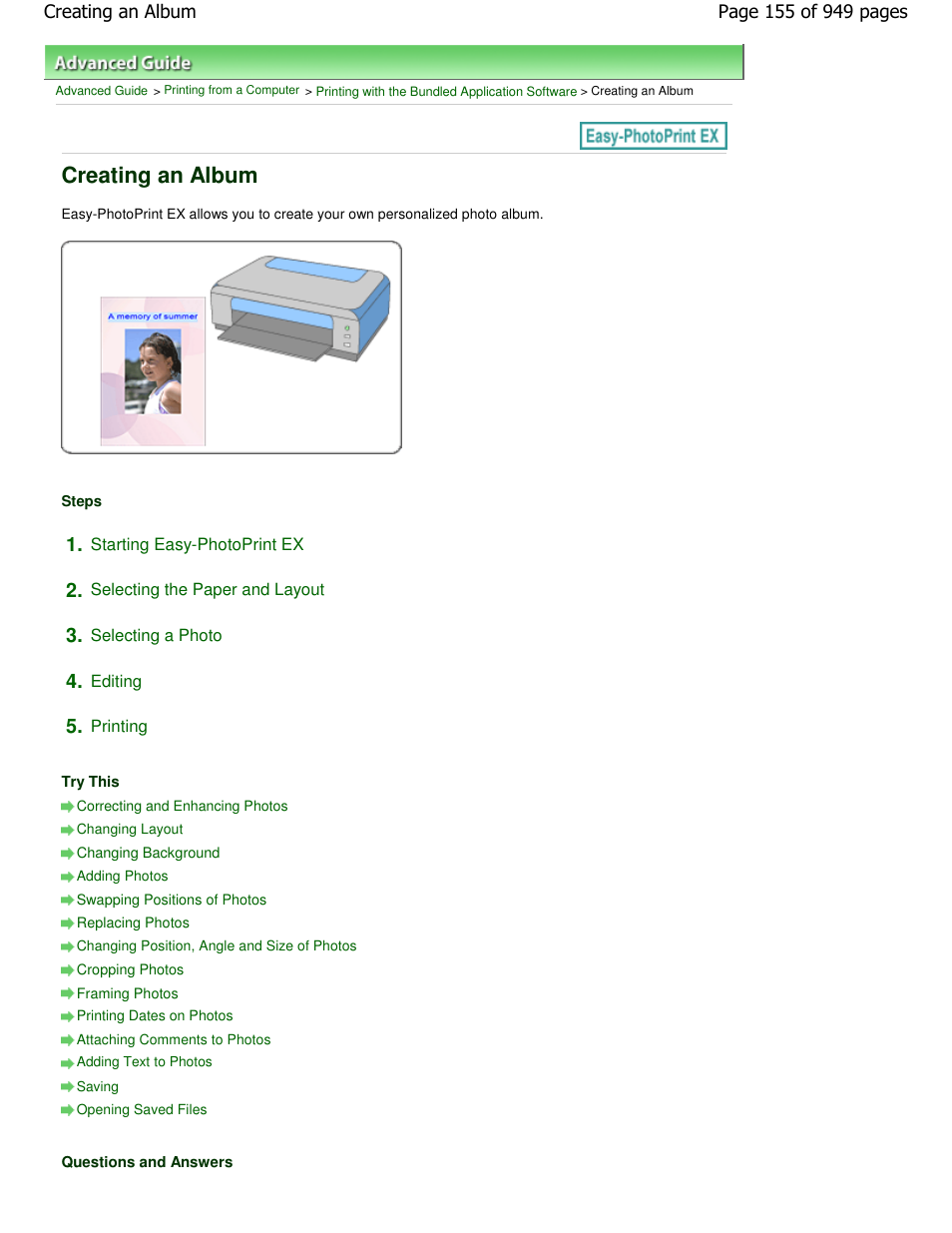 Creating an Album

Page 155 of 949 pages

Advanced Guide

Advanced Guide > Printing from a Computer > Printing with the Bundled Application Software > Creating an Album

Easy-PhotoPrint EX

Creating an Album

Easy-PhotoPrint EX allows you to create your own personalized photo album.

A memory of summer

Steps

1. Starting Easy-PhotoPrint EX

2. Selecting the Paper and Layout

3. Selecting a Photo

4. Editing

5. Printing

Try This

Correcting and Enhancing Photos
Changing Layout
Changing Background
Adding Photos
Swapping Positions of Photos
Replacing Photos
Changing Position, Angle and Size of Photos
Cropping Photos
Framing Photos
Printing Dates on Photos
Attaching Comments to Photos
Adding Text to Photos
Saving
Opening Saved Files

Questions and Answers